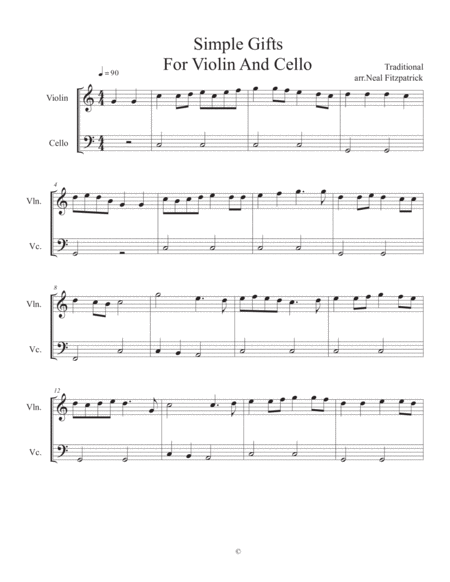 Simple Gifts
For Violin And Cello

Traditional
arr.Neal Fitzpatrick

♩= 90

Violin

Cello

4

Vln.

Vc.

8

Vln.

Vc.

12

Vln.

Vc.

©